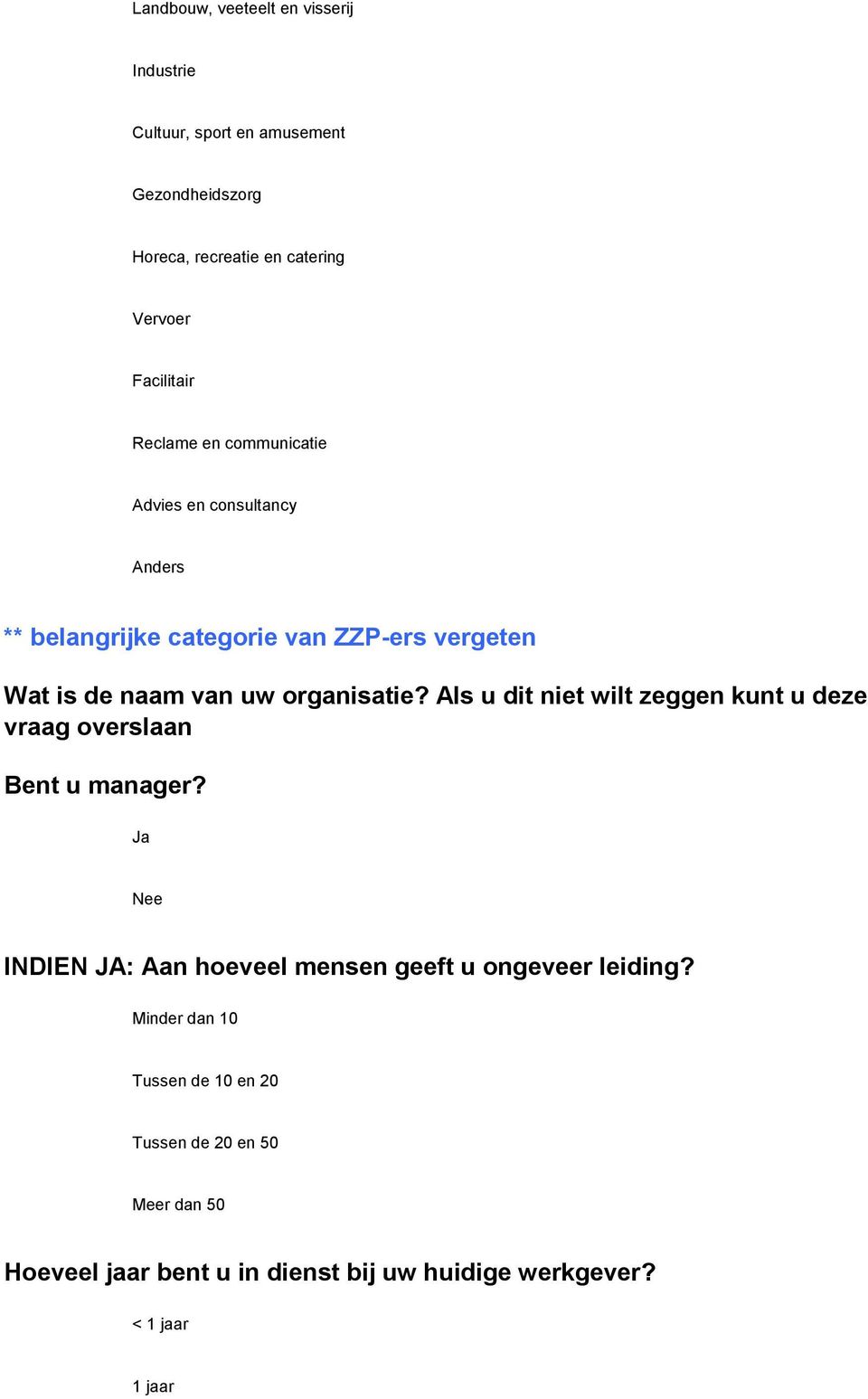 Landbouw, veeteelt en visserij

Industrie

Cultuur, sport en amusement

Gezondheidszorg

Horeca, recreatie en catering

Vervoer

Facilitair

Reclame en communicatie

Advies en consultancy

Anders

** belangrijke categorie van ZZP-ers vergeten

Wat is de naam van uw organisatie? Als u dit niet wilt zeggen kunt u deze vraag overslaan

Bent u manager?

Ja

Nee

INDIEN JA: Aan hoeveel mensen geeft u ongeveer leiding?

Minder dan 10

Tussen de 10 en 20

Tussen de 20 en 50

Meer dan 50

Hoeveel jaar bent u in dienst bij uw huidige werkgever?

< 1 jaar

1 jaar